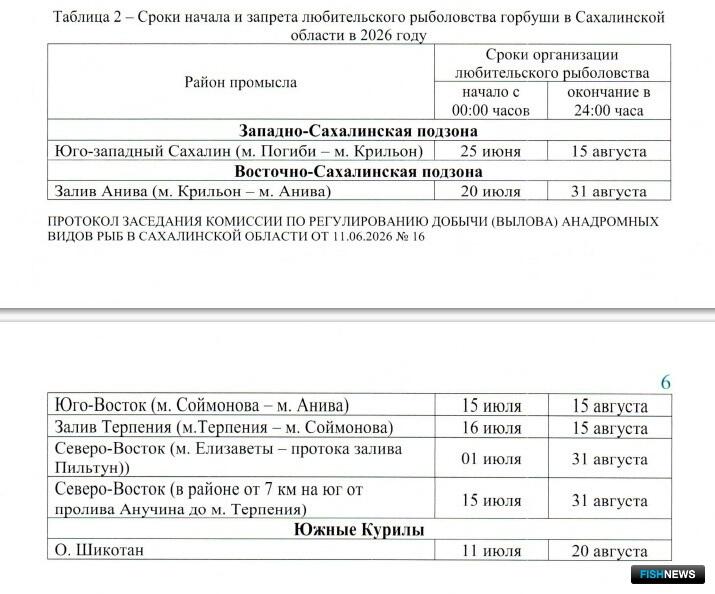 Таблица 2 – Сроки начала и запрета любительского рыболовства горбуши в Сахалинской области в 2026 году

| Район промысла | Сроки организации любительского рыболовства | |
|---|---|---|
| | начало с 00:00 часов | окончание в 24:00 часа |
| **Западно-Сахалинская подзона** | | |
| Юго-западный Сахалин (м. Погиби – м. Крильон) | 25 июня | 15 августа |
| **Восточно-Сахалинская подзона** | | |
| Залив Анива (м. Крильон – м. Анива) | 20 июля | 31 августа |

ПРОТОКОЛ ЗАСЕДАНИЯ КОМИССИИ ПО РЕГУЛИРОВАНИЮ ДОБЫЧИ (ВЫЛОВА) АНАДРОМНЫХ ВИДОВ РЫБ В САХАЛИНСКОЙ ОБЛАСТИ ОТ 11.06.2026 № 16

6

| | | |
|---|---|---|
| Юго-Восток (м. Соймонова – м. Анива) | 15 июля | 15 августа |
| Залив Терпения (м.Терпения – м. Соймонова) | 16 июля | 15 августа |
| Северо-Восток (м. Елизаветы – протока залива Пильтун)) | 01 июля | 31 августа |
| Северо-Восток (в районе от 7 км на юг от пролива Анучина до м. Терпения) | 15 июля | 31 августа |
| **Южные Курилы** | | |
| О. Шикотан | 11 июля | 20 августа |

FISHNEWS